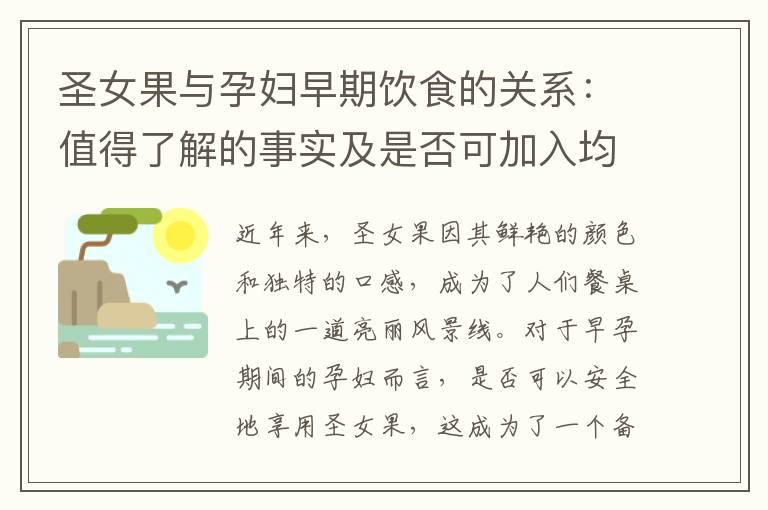 圣女果与孕妇早期饮食的关系：值得了解的事实及是否可加入均

近年来，圣女果因其鲜艳的颜色和独特的口感，成为了人们餐桌上的一道亮丽风景线。对于早孕期间的孕妇而言，是否可以安全地享用圣女果，这成为了一个备